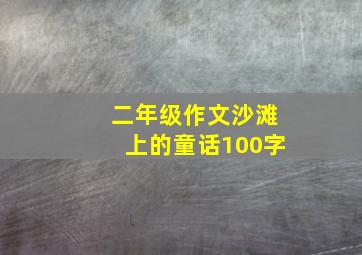 二年级作文沙滩上的童话100字